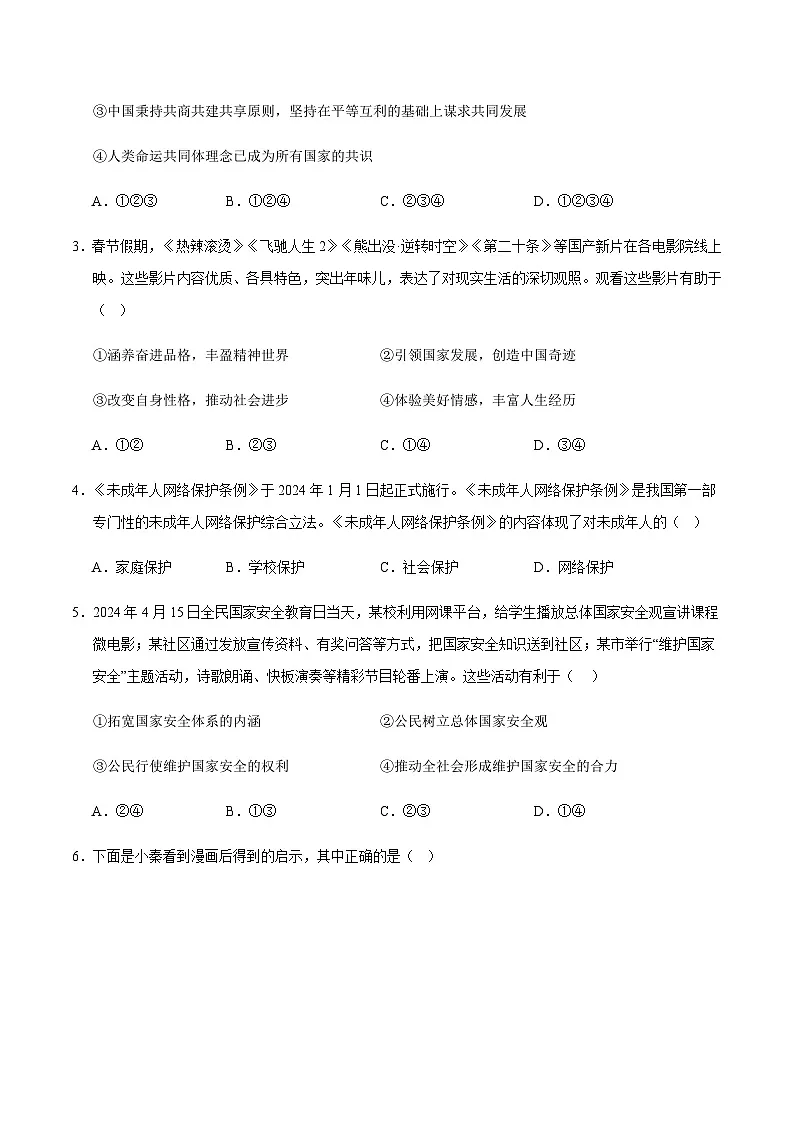 ③中国秉持共商共建共享原则，坚持在平等互利的基础上谋求共同发展

④人类命运共同体理念已成为所有国家的共识

A．①②③　　B．①②④　　C．②③④　　D．①②③④

3．春节假期，《热辣滚烫》《飞驰人生 2》《熊出没·逆转时空》《第二十条》等国产新片在各电影院线上映。这些影片内容优质、各具特色，突出年味儿，表达了对现实生活的深切观照。观看这些影片有助于（　）

①涵养奋进品格，丰盈精神世界　　②引领国家发展，创造中国奇迹

③改变自身性格，推动社会进步　　④体验美好情感，丰富人生经历

A．①②　　B．②③　　C．①④　　D．③④

4．《未成年人网络保护条例》于 2024 年 1 月 1 日起正式施行。《未成年人网络保护条例》是我国第一部专门性的未成年人网络保护综合立法。《未成年人网络保护条例》的内容体现了对未成年人的（　）

A．家庭保护　　B．学校保护　　C．社会保护　　D．网络保护

5．2024 年 4 月 15 日全民国家安全教育日当天，某校利用网课平台，给学生播放总体国家安全观宣讲课程微电影；某社区通过发放宣传资料、有奖问答等方式，把国家安全知识送到社区；某市举行“维护国家安全”主题活动，诗歌朗诵、快板演奏等精彩节目轮番上演。这些活动有利于（　）

①拓宽国家安全体系的内涵　　②公民树立总体国家安全观

③公民行使维护国家安全的权利　　④推动全社会形成维护国家安全的合力

A．②④　　B．①③　　C．②③　　D．①④

6．下面是小秦看到漫画后得到的启示，其中正确的是（　）